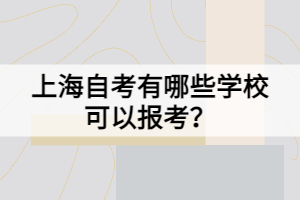 上海自考有哪些学校可以报考？